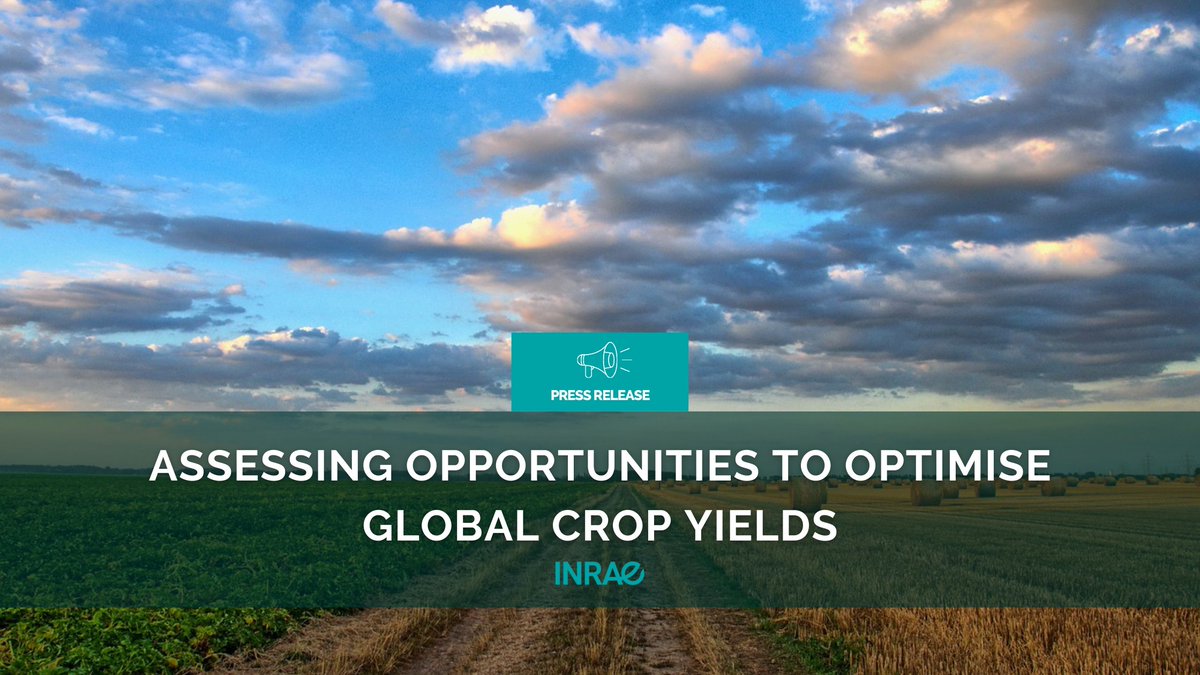 PRESS RELEASE

ASSESSING OPPORTUNITIES TO OPTIMISE GLOBAL CROP YIELDS

INRAE